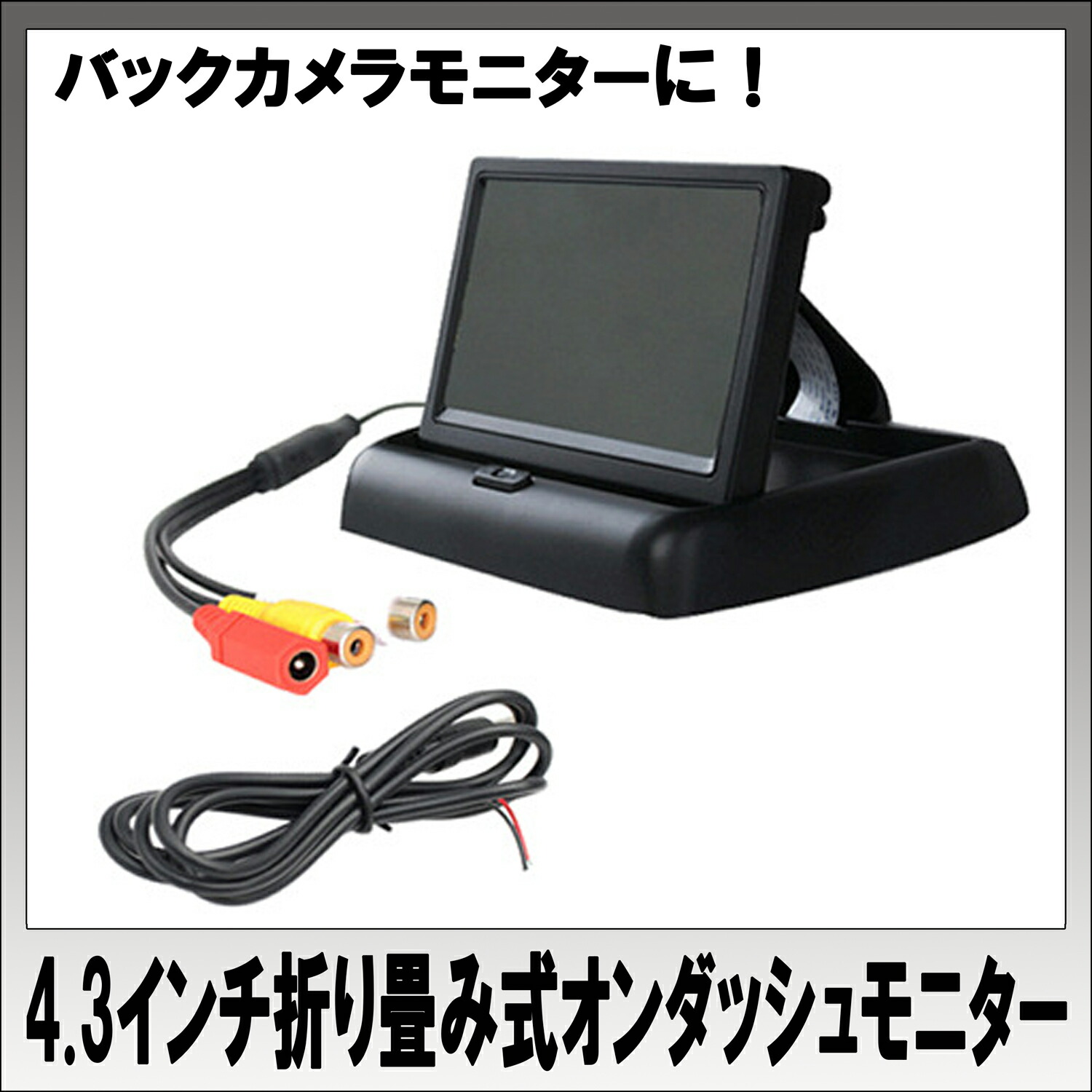 バックカメラモニターに！

4.3インチ折り畳み式オンダッシュモニター